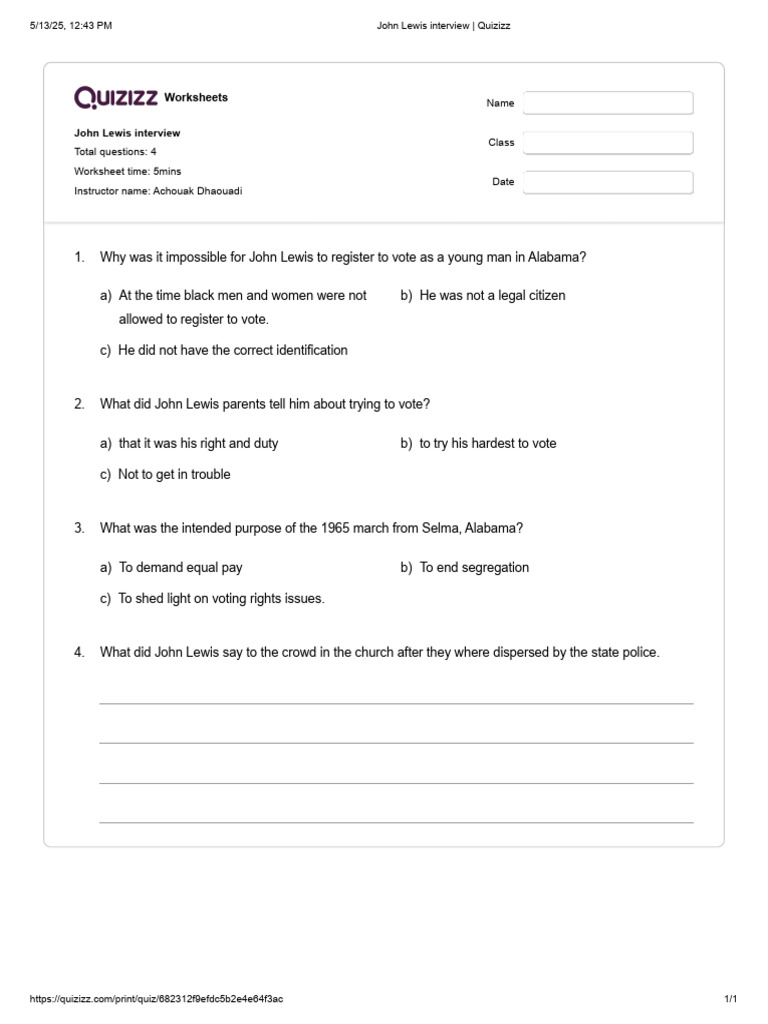 5/13/25, 12:43 PM John Lewis interview | Quizizz

QUIZIZZ Worksheets

John Lewis interview
Total questions: 4
Worksheet time: 5mins
Instructor name: Achouak Dhaouadi

Name
Class
Date

1. Why was it impossible for John Lewis to register to vote as a young man in Alabama?

a) At the time black men and women were not allowed to register to vote.
b) He was not a legal citizen
c) He did not have the correct identification

2. What did John Lewis parents tell him about trying to vote?

a) that it was his right and duty
b) to try his hardest to vote
c) Not to get in trouble

3. What was the intended purpose of the 1965 march from Selma, Alabama?

a) To demand equal pay
b) To end segregation
c) To shed light on voting rights issues.

4. What did John Lewis say to the crowd in the church after they where dispersed by the state police.

https://quizizz.com/print/quiz/682312f9efdc5b2e4e64f3ac 1/1